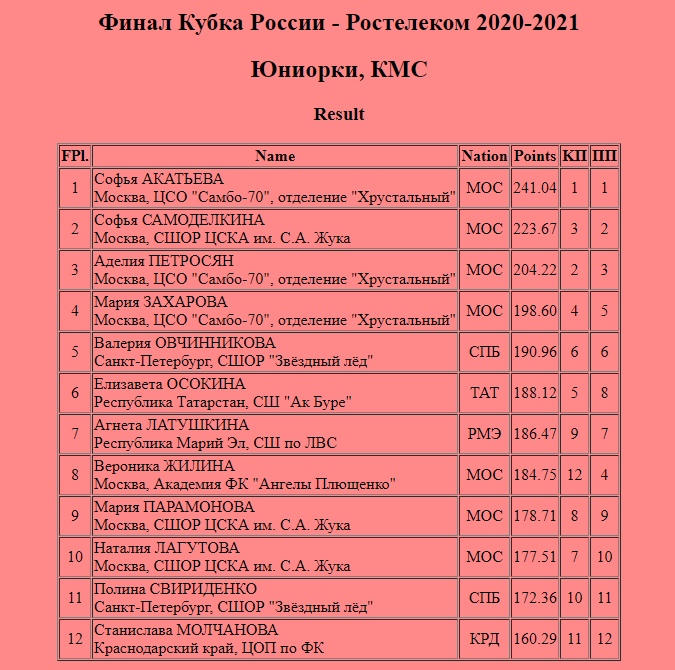 Финал Кубка России - Ростелеком 2020-2021

Юниорки, КМС

Result

| FPl. | Name | Nation | Points | КП | ПП |
|---|---|---|---|---|---|
| 1 | Софья АКАТЬЕВА Москва, ЦСО "Самбо-70", отделение "Хрустальный" | МОС | 241.04 | 1 | 1 |
| 2 | Софья САМОДЕЛКИНА Москва, СШОР ЦСКА им. С.А. Жука | МОС | 223.67 | 3 | 2 |
| 3 | Аделия ПЕТРОСЯН Москва, ЦСО "Самбо-70", отделение "Хрустальный" | МОС | 204.22 | 2 | 3 |
| 4 | Мария ЗАХАРОВА Москва, ЦСО "Самбо-70", отделение "Хрустальный" | МОС | 198.60 | 4 | 5 |
| 5 | Валерия ОВЧИННИКОВА Санкт-Петербург, СШОР "Звёздный лёд" | СПБ | 190.96 | 6 | 6 |
| 6 | Елизавета ОСОКИНА Республика Татарстан, СШ "Ак Буре" | ТАТ | 188.12 | 5 | 8 |
| 7 | Агнета ЛАТУШКИНА Республика Марий Эл, СШ по ЛВС | РМЭ | 186.47 | 9 | 7 |
| 8 | Вероника ЖИЛИНА Москва, Академия ФК "Ангелы Плющенко" | МОС | 184.75 | 12 | 4 |
| 9 | Мария ПАРАМОНОВА Москва, СШОР ЦСКА им. С.А. Жука | МОС | 178.71 | 8 | 9 |
| 10 | Наталия ЛАГУТОВА Москва, СШОР ЦСКА им. С.А. Жука | МОС | 177.51 | 7 | 10 |
| 11 | Полина СВИРИДЕНКО Санкт-Петербург, СШОР "Звёздный лёд" | СПБ | 172.36 | 10 | 11 |
| 12 | Станислава МОЛЧАНОВА Краснодарский край, ЦОП по ФК | КРД | 160.29 | 11 | 12 |